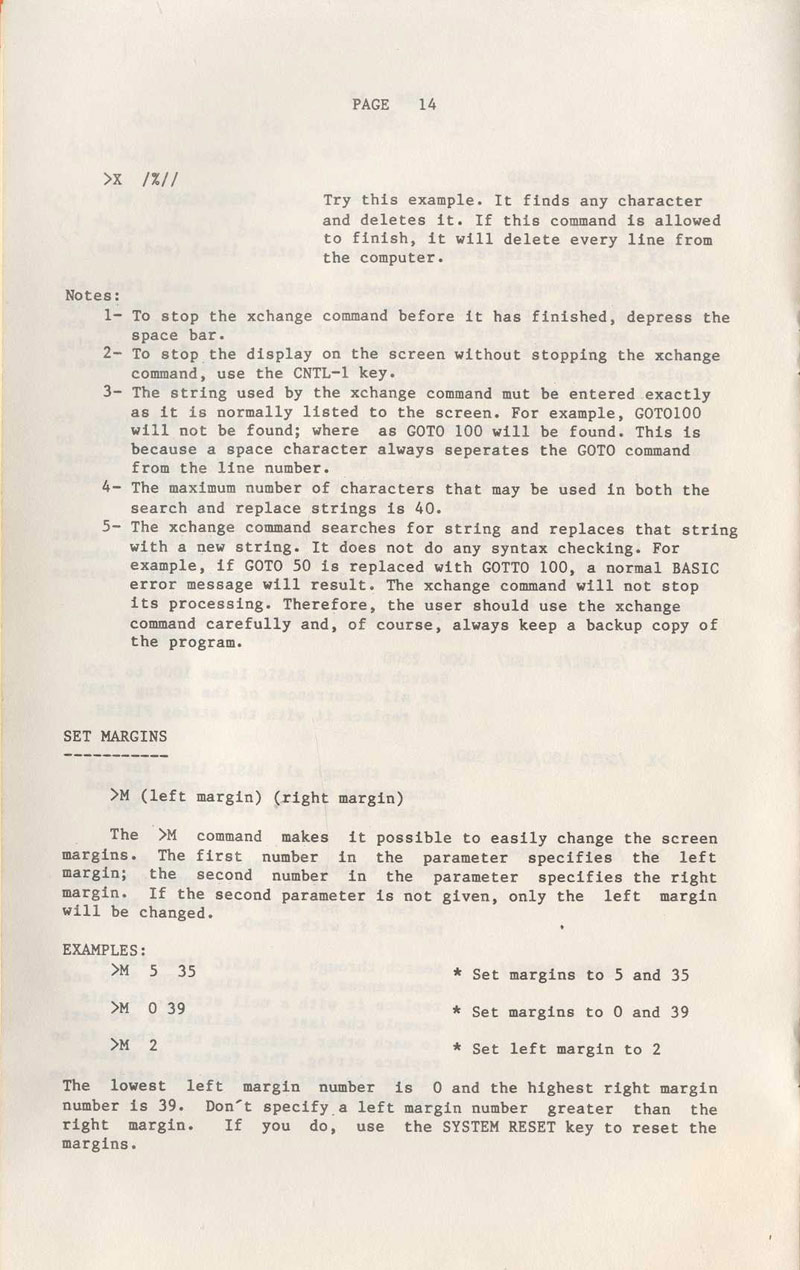 PAGE 14

>X /%//

Try this example. It finds any character and deletes it. If this command is allowed to finish, it will delete every line from the computer.

Notes:
1- To stop the xchange command before it has finished, depress the space bar.
2- To stop the display on the screen without stopping the xchange command, use the CNTL-1 key.
3- The string used by the xchange command mut be entered exactly as it is normally listed to the screen. For example, GOTO100 will not be found; where as GOTO 100 will be found. This is because a space character always seperates the GOTO command from the line number.
4- The maximum number of characters that may be used in both the search and replace strings is 40.
5- The xchange command searches for string and replaces that string with a new string. It does not do any syntax checking. For example, if GOTO 50 is replaced with GOTTO 100, a normal BASIC error message will result. The xchange command will not stop its processing. Therefore, the user should use the xchange command carefully and, of course, always keep a backup copy of the program.

SET MARGINS
-----------

>M (left margin) (right margin)

The >M command makes it possible to easily change the screen margins. The first number in the parameter specifies the left margin; the second number in the parameter specifies the right margin. If the second parameter is not given, only the left margin will be changed.

EXAMPLES:
>M 5 35 * Set margins to 5 and 35

>M 0 39 * Set margins to 0 and 39

>M 2 * Set left margin to 2

The lowest left margin number is 0 and the highest right margin number is 39. Don't specify a left margin number greater than the right margin. If you do, use the SYSTEM RESET key to reset the margins.